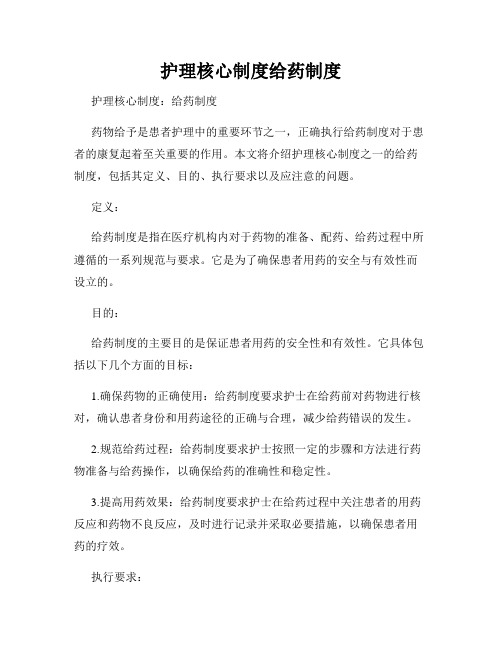 护理核心制度给药制度

护理核心制度：给药制度

药物给予是患者护理中的重要环节之一，正确执行给药制度对于患者的康复起着至关重要的作用。本文将介绍护理核心制度之一的给药制度，包括其定义、目的、执行要求以及应注意的问题。

定义：

给药制度是指在医疗机构内对于药物的准备、配药、给药过程中所遵循的一系列规范与要求。它是为了确保患者用药的安全与有效性而设立的。

目的：

给药制度的主要目的是保证患者用药的安全性和有效性。它具体包括以下几个方面的目标：

1.确保药物的正确使用：给药制度要求护士在给药前对药物进行核对，确认患者身份和用药途径的正确与合理，减少给药错误的发生。

2.规范给药过程：给药制度要求护士按照一定的步骤和方法进行药物准备与给药操作，以确保给药的准确性和稳定性。

3.提高用药效果：给药制度要求护士在给药过程中关注患者的用药反应和药物不良反应，及时进行记录并采取必要措施，以确保患者用药的疗效。

执行要求：